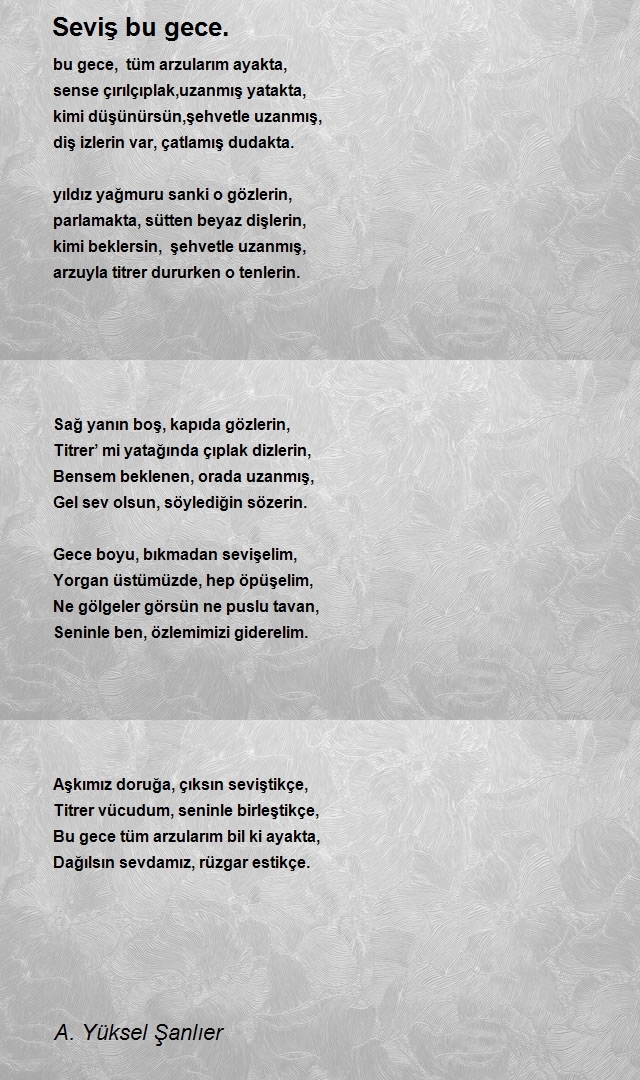 Seviş bu gece.

bu gece, tüm arzularım ayakta,
sense çırılçıplak,uzanmış yatakta,
kimi düşünürsün,şehvetle uzanmış,
diş izlerin var, çatlamış dudakta.

yıldız yağmuru sanki o gözlerin,
parlamakta, sütten beyaz dişlerin,
kimi beklersin, şehvetle uzanmış,
arzuyla titrer dururken o tenlerin.

Sağ yanın boş, kapıda gözlerin,
Titrer' mi yatağında çıplak dizlerin,
Bensem beklenen, orada uzanmış,
Gel sev olsun, söylediğin sözerin.

Gece boyu, bıkmadan sevişelim,
Yorgan üstümüzde, hep öpüşelim,
Ne gölgeler görsün ne puslu tavan,
Seninle ben, özlemimizi giderelim.

Aşkımız doruğa, çıksın seviştikçe,
Titrer vücudum, seninle birleştikçe,
Bu gece tüm arzularım bil ki ayakta,
Dağılsın sevdamız, rüzgar estikçe.

A. Yüksel Şanlıer